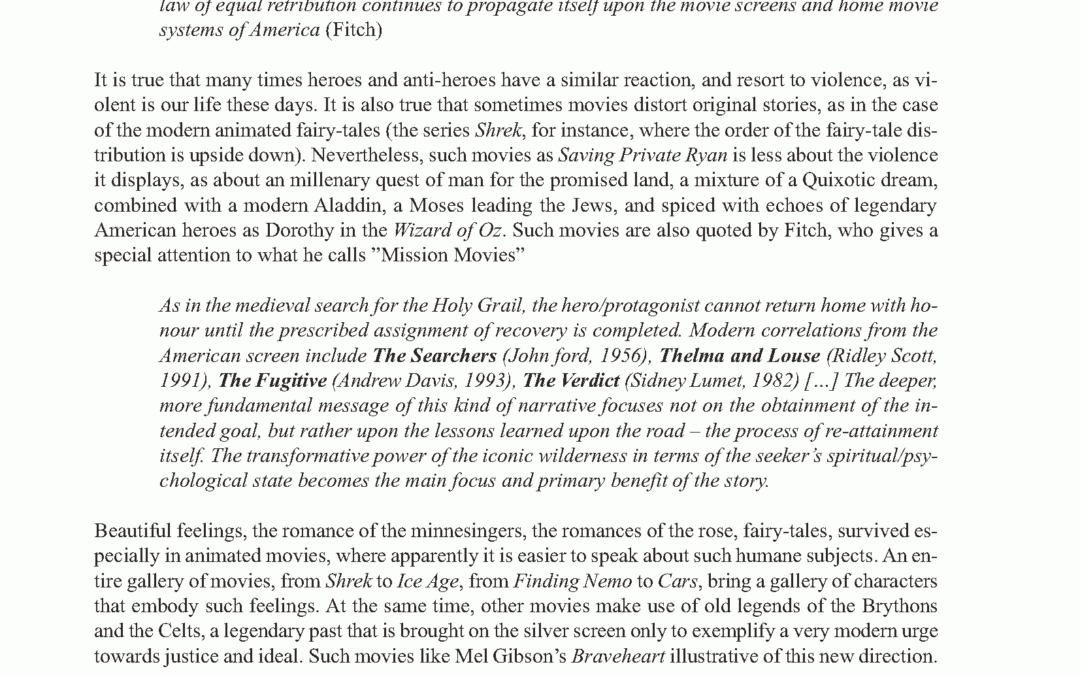 law of equal retribution continues to propagate itself upon the movie screens and home movie systems of America (Fitch)

It is true that many times heroes and anti-heroes have a similar reaction, and resort to violence, as violent is our life these days. It is also true that sometimes movies distort original stories, as in the case of the modern animated fairy-tales (the series Shrek, for instance, where the order of the fairy-tale distribution is upside down). Nevertheless, such movies as Saving Private Ryan is less about the violence it displays, as about an millenary quest of man for the promised land, a mixture of a Quixotic dream, combined with a modern Aladdin, a Moses leading the Jews, and spiced with echoes of legendary American heroes as Dorothy in the Wizard of Oz. Such movies are also quoted by Fitch, who gives a special attention to what he calls "Mission Movies"

As in the medieval search for the Holy Grail, the hero/protagonist cannot return home with honour until the prescribed assignment of recovery is completed. Modern correlations from the American screen include The Searchers (John ford, 1956), Thelma and Louse (Ridley Scott, 1991), The Fugitive (Andrew Davis, 1993), The Verdict (Sidney Lumet, 1982) [...] The deeper, more fundamental message of this kind of narrative focuses not on the obtainment of the intended goal, but rather upon the lessons learned upon the road – the process of re-attainment itself. The transformative power of the iconic wilderness in terms of the seeker's spiritual/psychological state becomes the main focus and primary benefit of the story.

Beautiful feelings, the romance of the minnesingers, the romances of the rose, fairy-tales, survived especially in animated movies, where apparently it is easier to speak about such humane subjects. An entire gallery of movies, from Shrek to Ice Age, from Finding Nemo to Cars, bring a gallery of characters that embody such feelings. At the same time, other movies make use of old legends of the Brythons and the Celts, a legendary past that is brought on the silver screen only to exemplify a very modern urge towards justice and ideal. Such movies like Mel Gibson's Braveheart illustrative of this new direction.